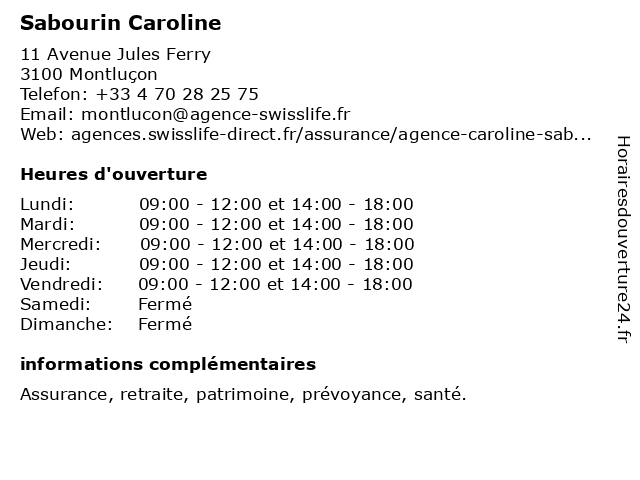 Sabourin Caroline

11 Avenue Jules Ferry
3100 Montluçon
Telefon: +33 4 70 28 25 75
Email: montlucon@agence-swisslife.fr
Web: agences.swisslife-direct.fr/assurance/agence-caroline-sab...

Heures d'ouverture

| | |
|---|---|
| Lundi: | 09:00 - 12:00 et 14:00 - 18:00 |
| Mardi: | 09:00 - 12:00 et 14:00 - 18:00 |
| Mercredi: | 09:00 - 12:00 et 14:00 - 18:00 |
| Jeudi: | 09:00 - 12:00 et 14:00 - 18:00 |
| Vendredi: | 09:00 - 12:00 et 14:00 - 18:00 |
| Samedi: | Fermé |
| Dimanche: | Fermé |

informations complémentaires

Assurance, retraite, patrimoine, prévoyance, santé.

Horairesdouverture24.fr